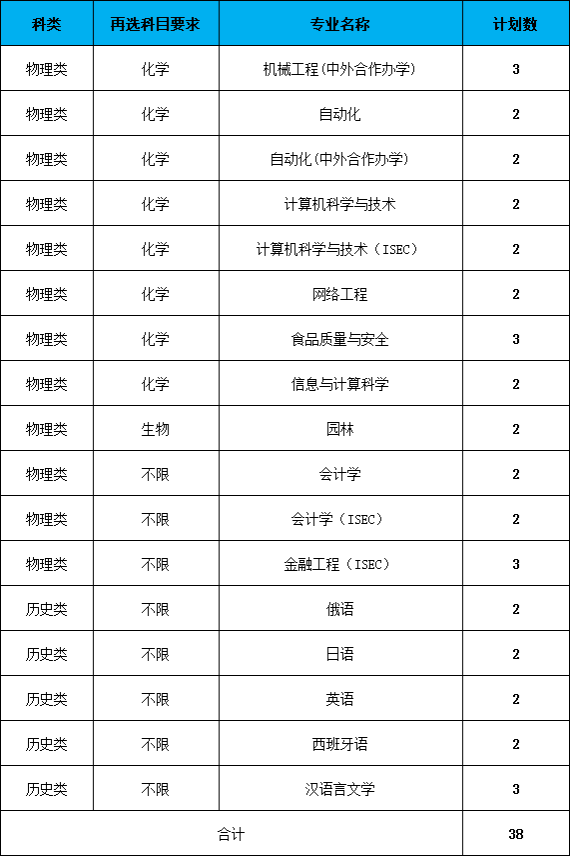 | 科类 | 再选科目要求 | 专业名称 | 计划数 |
|---|---|---|---|
| 物理类 | 化学 | 机械工程(中外合作办学) | 3 |
| 物理类 | 化学 | 自动化 | 2 |
| 物理类 | 化学 | 自动化(中外合作办学) | 2 |
| 物理类 | 化学 | 计算机科学与技术 | 2 |
| 物理类 | 化学 | 计算机科学与技术（ISEC） | 2 |
| 物理类 | 化学 | 网络工程 | 2 |
| 物理类 | 化学 | 食品质量与安全 | 3 |
| 物理类 | 化学 | 信息与计算科学 | 2 |
| 物理类 | 生物 | 园林 | 2 |
| 物理类 | 不限 | 会计学 | 2 |
| 物理类 | 不限 | 会计学（ISEC） | 2 |
| 物理类 | 不限 | 金融工程（ISEC） | 3 |
| 历史类 | 不限 | 俄语 | 2 |
| 历史类 | 不限 | 日语 | 2 |
| 历史类 | 不限 | 英语 | 2 |
| 历史类 | 不限 | 西班牙语 | 2 |
| 历史类 | 不限 | 汉语言文学 | 3 |
| 合计 | | | 38 |